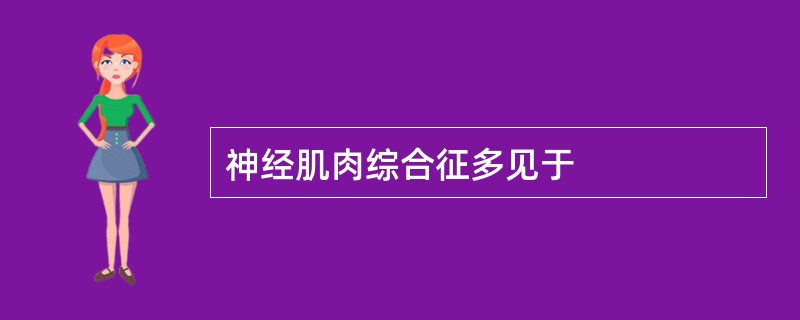 神经肌肉综合征多见于